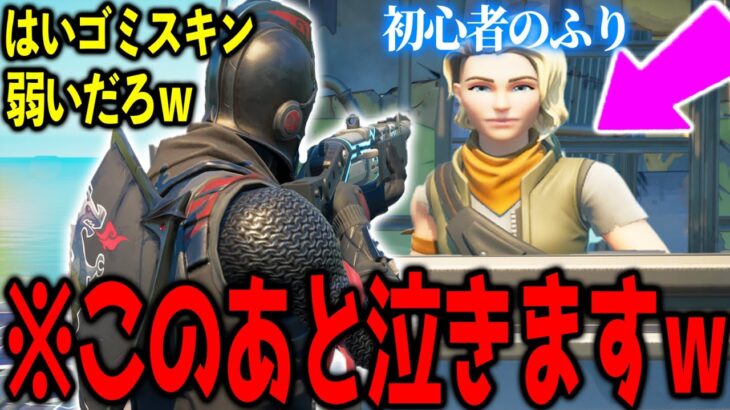 はいゴミスキン
弱いだろw

初心者のふり

※このあと泣きますw